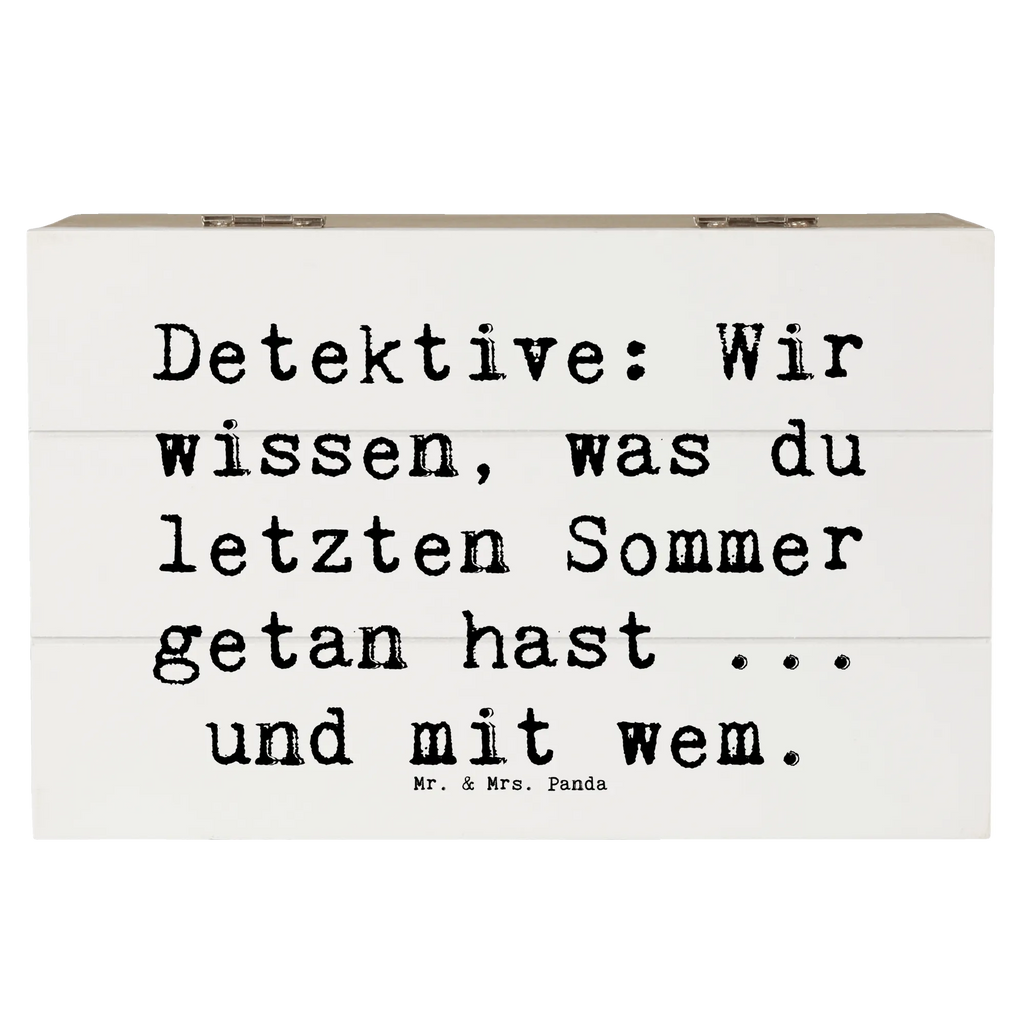 Detektive: Wir wissen, was du letzten Sommer getan hast ... und mit wem.

Mr. & Mrs. Panda